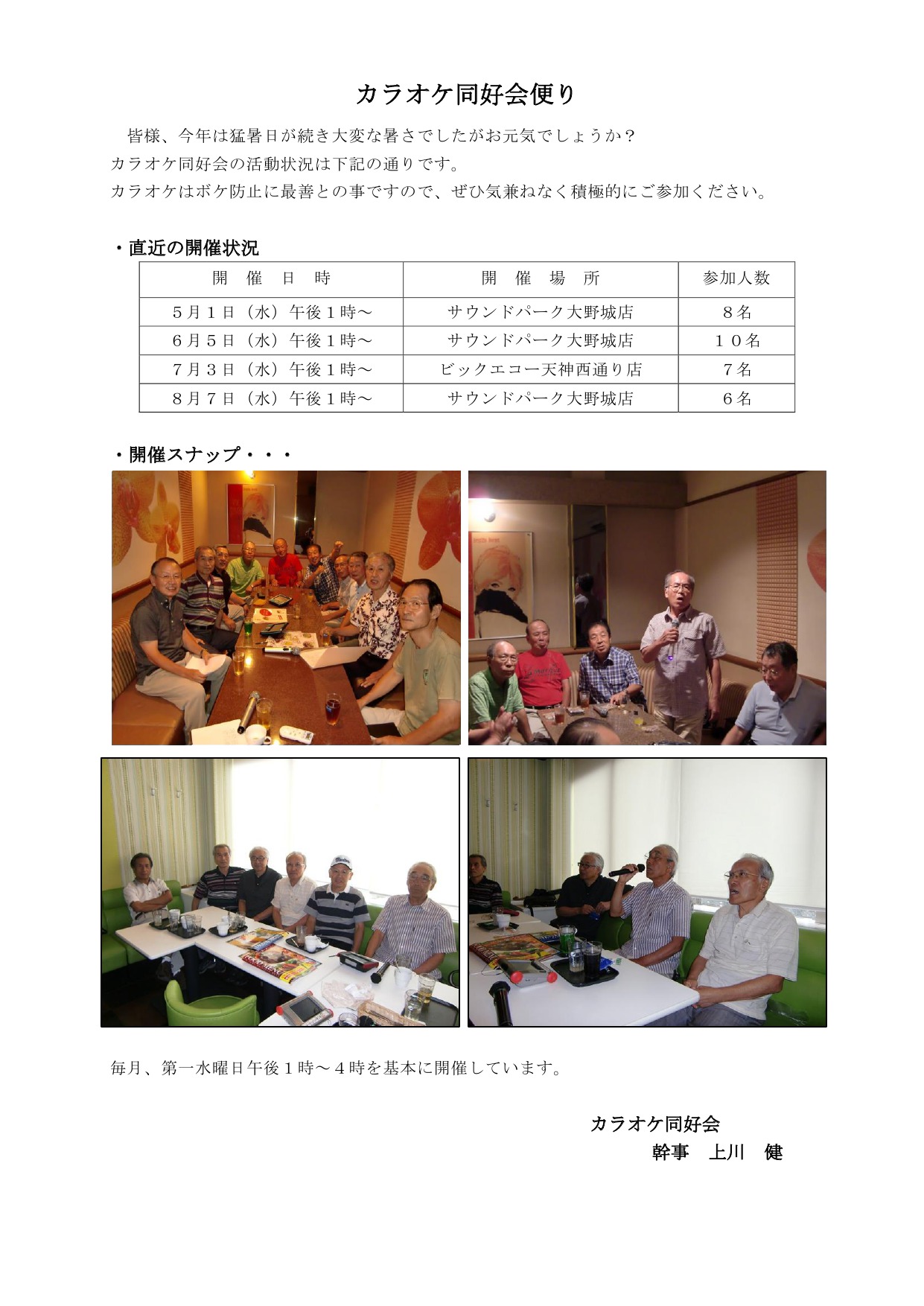 カラオケ同好会便り

皆様、今年は猛暑日が続き大変な暑さでしたがお元気でしょうか？

カラオケ同好会の活動状況は下記の通りです。

カラオケはボケ防止に最善との事ですので、ぜひ気兼ねなく積極的にご参加ください。

・直近の開催状況

| 開　催　日　時 | 開　催　場　所 | 参加人数 |
|---|---|---|
| ５月１日（水）午後１時～ | サウンドパーク大野城店 | ８名 |
| ６月５日（水）午後１時～ | サウンドパーク大野城店 | １０名 |
| ７月３日（水）午後１時～ | ビックエコー天神西通り店 | ７名 |
| ８月７日（水）午後１時～ | サウンドパーク大野城店 | ６名 |

・開催スナップ・・・

毎月、第一水曜日午後１時～４時を基本に開催しています。

カラオケ同好会
幹事　上川　健